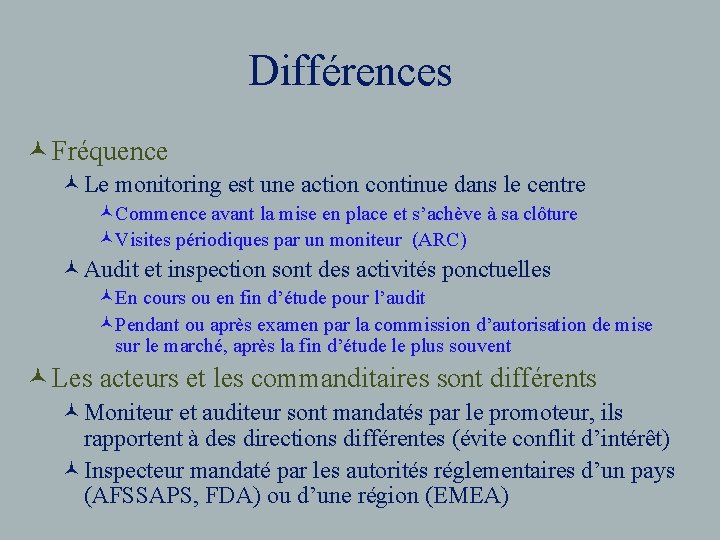 Différences

Fréquence

Le monitoring est une action continue dans le centre

Commence avant la mise en place et s'achève à sa clôture

Visites périodiques par un moniteur (ARC)

Audit et inspection sont des activités ponctuelles

En cours ou en fin d'étude pour l'audit

Pendant ou après examen par la commission d'autorisation de mise sur le marché, après la fin d'étude le plus souvent

Les acteurs et les commanditaires sont différents

Moniteur et auditeur sont mandatés par le promoteur, ils rapportent à des directions différentes (évite conflit d'intérêt)

Inspecteur mandaté par les autorités réglementaires d'un pays (AFSSAPS, FDA) ou d'une région (EMEA)